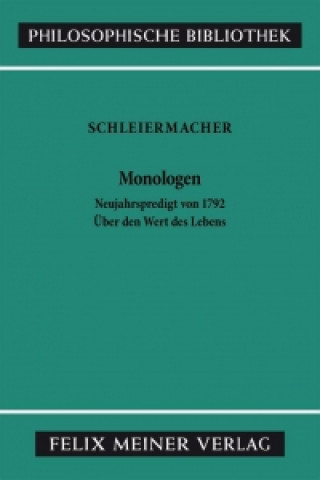 PHILOSOPHISCHE BIBLIOTHEK

SCHLEIERMACHER

Monologen

Neujahrspredigt von 1792
Über den Wert des Lebens

FELIX MEINER VERLAG